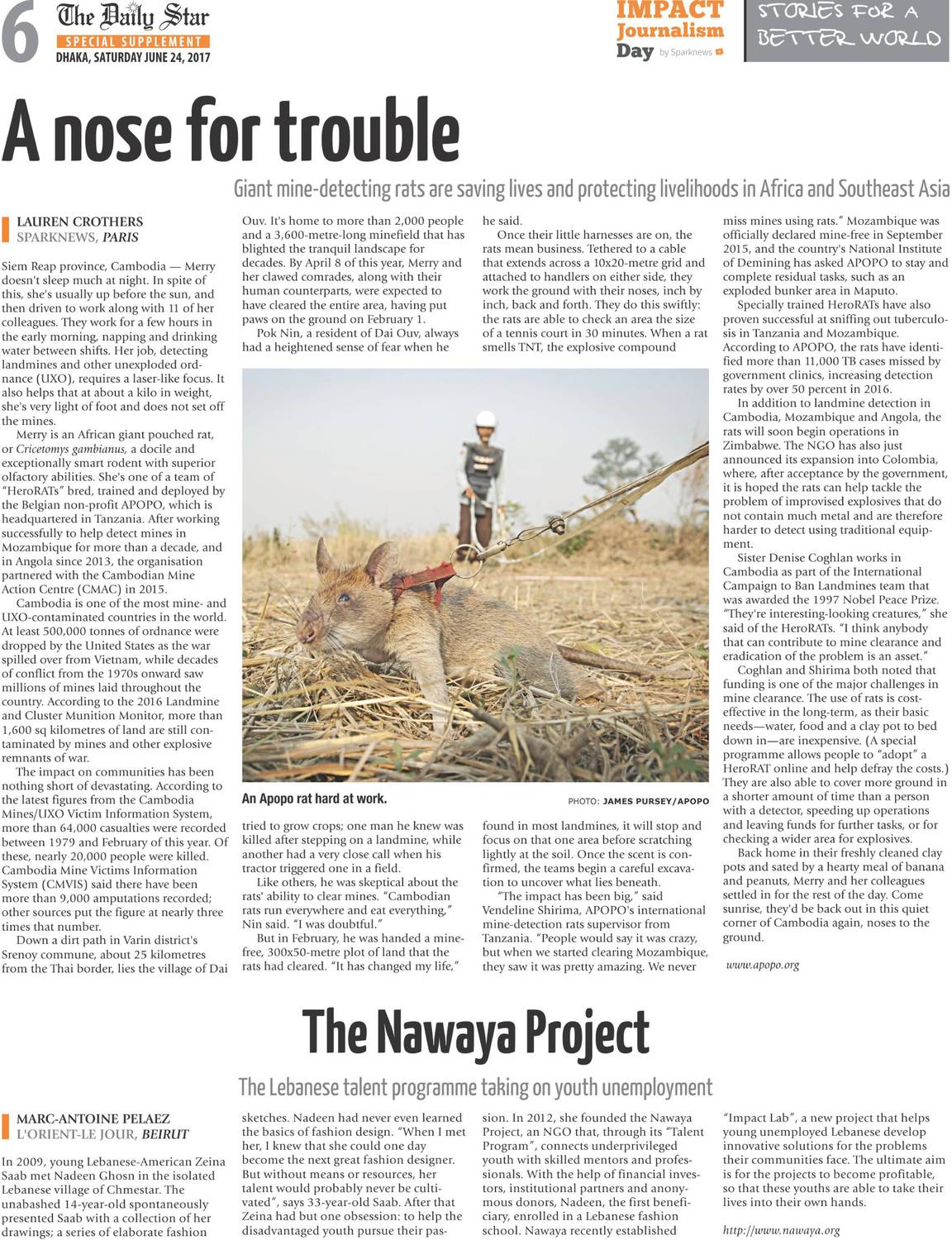 6 The Daily Star
SPECIAL SUPPLEMENT
DHAKA, SATURDAY JUNE 24, 2017

IMPACT Journalism Day by Sparknews

STORIES FOR A BETTER WORLD

A nose for trouble

Giant mine-detecting rats are saving lives and protecting livelihoods in Africa and Southeast Asia

LAUREN CROTHERS
SPARKNEWS, PARIS

Siem Reap province, Cambodia — Merry doesn't sleep much at night. In spite of this, she's usually up before the sun, and then driven to work along with 11 of her colleagues. They work for a few hours in the early morning, napping and drinking water between shifts. Her job, detecting landmines and other unexploded ordnance (UXO), requires a laser-like focus. It also helps that at about a kilo in weight, she's very light of foot and does not set off the mines.

Merry is an African giant pouched rat, or Cricetomys gambianus, a docile and exceptionally smart rodent with superior olfactory abilities. She's one of a team of "HeroRATs" bred, trained and deployed by the Belgian non-profit APOPO, which is headquartered in Tanzania. After working successfully to help detect mines in Mozambique for more than a decade, and in Angola since 2013, the organisation partnered with the Cambodian Mine Action Centre (CMAC) in 2015.

Cambodia is one of the most mine- and UXO-contaminated countries in the world. At least 500,000 tonnes of ordnance were dropped by the United States as the war spilled over from Vietnam, while decades of conflict from the 1970s onward saw millions of mines laid throughout the country. According to the 2016 Landmine and Cluster Munition Monitor, more than 1,600 sq kilometres of land are still contaminated by mines and other explosive remnants of war.

The impact on communities has been nothing short of devastating. According to the latest figures from the Cambodia Mines/UXO Victim Information System, more than 64,000 casualties were recorded between 1979 and February of this year. Of these, nearly 20,000 people were killed. Cambodia Mine Victims Information System (CMVIS) said there have been more than 9,000 amputations recorded; other sources put the figure at nearly three times that number.

Down a dirt path in Varin district's Srenoy commune, about 25 kilometres from the Thai border, lies the village of Dai Ouv. It's home to more than 2,000 people and a 3,600-metre-long minefield that has blighted the tranquil landscape for decades. By April 8 of this year, Merry and her clawed comrades, along with their human counterparts, were expected to have cleared the entire area, having put paws on the ground on February 1.

Pok Nin, a resident of Dai Ouv, always had a heightened sense of fear when he tried to grow crops; one man he knew was killed after stepping on a landmine, while another had a very close call when his tractor triggered one in a field.

Like others, he was skeptical about the rats' ability to clear mines. "Cambodian rats run everywhere and eat everything," Nin said. "I was doubtful."

But in February, he was handed a mine-free, 300x50-metre plot of land that the rats had cleared. "It has changed my life," he said.

Once their little harnesses are on, the rats mean business. Tethered to a cable that extends across a 10x20-metre grid and attached to handlers on either side, they work the ground with their noses, inch by inch, back and forth. They do this swiftly: the rats are able to check an area the size of a tennis court in 30 minutes. When a rat smells TNT, the explosive compound found in most landmines, it will stop and focus on that one area before scratching lightly at the soil. Once the scent is confirmed, the teams begin a careful excavation to uncover what lies beneath.

"The impact has been big," said Vendeline Shirima, APOPO's international mine-detection rats supervisor from Tanzania. "People would say it was crazy, but when we started clearing Mozambique, they saw it was pretty amazing. We never miss mines using rats." Mozambique was officially declared mine-free in September 2015, and the country's National Institute of Demining has asked APOPO to stay and complete residual tasks, such as an exploded bunker area in Maputo.

Specially trained HeroRATs have also proven successful at sniffing out tuberculosis in Tanzania and Mozambique. According to APOPO, the rats have identified more than 11,000 TB cases missed by government clinics, increasing detection rates by over 50 percent in 2016.

In addition to landmine detection in Cambodia, Mozambique and Angola, the rats will soon begin operations in Zimbabwe. The NGO has also just announced its expansion into Colombia, where, after acceptance by the government, it is hoped the rats can help tackle the problem of improvised explosives that do not contain much metal and are therefore harder to detect using traditional equipment.

Sister Denise Coghlan works in Cambodia as part of the International Campaign to Ban Landmines team that was awarded the 1997 Nobel Peace Prize. "They're interesting-looking creatures," she said of the HeroRATs. "I think anybody that can contribute to mine clearance and eradication of the problem is an asset."

Coghlan and Shirima both noted that funding is one of the major challenges in mine clearance. The use of rats is cost-effective in the long-term, as their basic needs—water, food and a clay pot to bed down in—are inexpensive. (A special programme allows people to "adopt" a HeroRAT online and help defray the costs.) They are also able to cover more ground in a shorter amount of time than a person with a detector, speeding up operations and leaving funds for further tasks, or for checking a wider area for explosives.

Back home in their freshly cleaned clay pots and sated by a hearty meal of banana and peanuts, Merry and her colleagues settled in for the rest of the day. Come sunrise, they'd be back out in this quiet corner of Cambodia again, noses to the ground.

www.apopo.org

An Apopo rat hard at work.
PHOTO: JAMES PURSEY/APOPO

The Nawaya Project

The Lebanese talent programme taking on youth unemployment

MARC-ANTOINE PELAEZ
L'ORIENT-LE JOUR, BEIRUT

In 2009, young Lebanese-American Zeina Saab met Nadeen Ghosn in the isolated Lebanese village of Chmestar. The unabashed 14-year-old spontaneously presented Saab with a collection of her drawings; a series of elaborate fashion sketches. Nadeen had never even learned the basics of fashion design. "When I met her, I knew that she could one day become the next great fashion designer. But without means or resources, her talent would probably never be cultivated", says 33-year-old Saab. After that Zeina had but one obsession: to help the disadvantaged youth pursue their passion. In 2012, she founded the Nawaya Project, an NGO that, through its "Talent Program", connects underprivileged youth with skilled mentors and professionals. With the help of financial investors, institutional partners and anonymous donors, Nadeen, the first beneficiary, enrolled in a Lebanese fashion school. Nawaya recently established "Impact Lab", a new project that helps young unemployed Lebanese develop innovative solutions for the problems their communities face. The ultimate aim is for the projects to become profitable, so that these youths are able to take their lives into their own hands.

http://www.nawaya.org